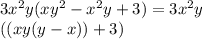 $3x^2y(xy^2 - x^2y + 3) = 3x^2y$
$((xy(y - x)) + 3)$